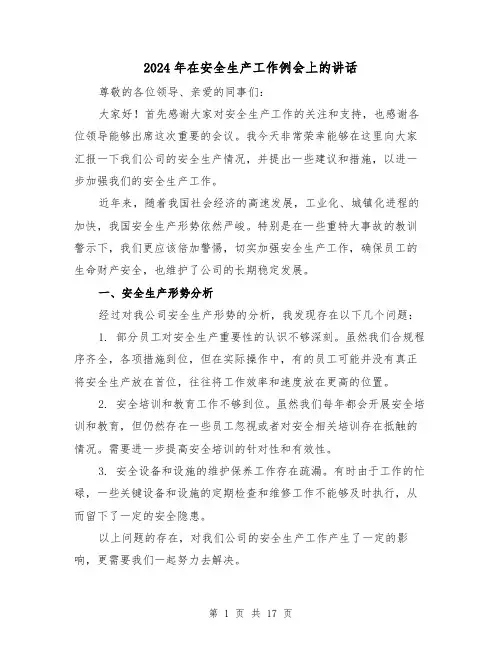 2024年在安全生产工作例会上的讲话

尊敬的各位领导、亲爱的同事们：

大家好！首先感谢大家对安全生产工作的关注和支持，也感谢各位领导能够出席这次重要的会议。我今天非常荣幸能够在这里向大家汇报一下我们公司的安全生产情况，并提出一些建议和措施，以进一步加强我们的安全生产工作。

近年来，随着我国社会经济的高速发展，工业化、城镇化进程的加快，我国安全生产形势依然严峻。特别是在一些重特大事故的教训警示下，我们更应该倍加警惕，切实加强安全生产工作，确保员工的生命财产安全，也维护了公司的长期稳定发展。

一、安全生产形势分析

经过对我公司安全生产形势的分析，我发现存在以下几个问题：

1. 部分员工对安全生产重要性的认识不够深刻。虽然我们合规程序齐全，各项措施到位，但在实际操作中，有的员工可能并没有真正将安全生产放在首位，往往将工作效率和速度放在更高的位置。

2. 安全培训和教育工作不够到位。虽然我们每年都会开展安全培训和教育，但仍然存在一些员工忽视或者对安全相关培训存在抵触的情况。需要进一步提高安全培训的针对性和有效性。

3. 安全设备和设施的维护保养工作存在疏漏。有时由于工作的忙碌，一些关键设备和设施的定期检查和维修工作不能够及时执行，从而留下了一定的安全隐患。

以上问题的存在，对我们公司的安全生产工作产生了一定的影响，更需要我们一起努力去解决。

第 1 页 共 17 页